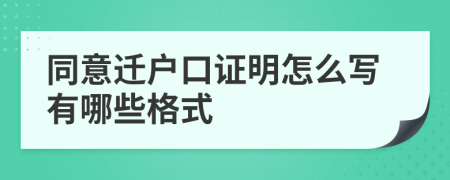 同意迁户口证明怎么写有哪些格式